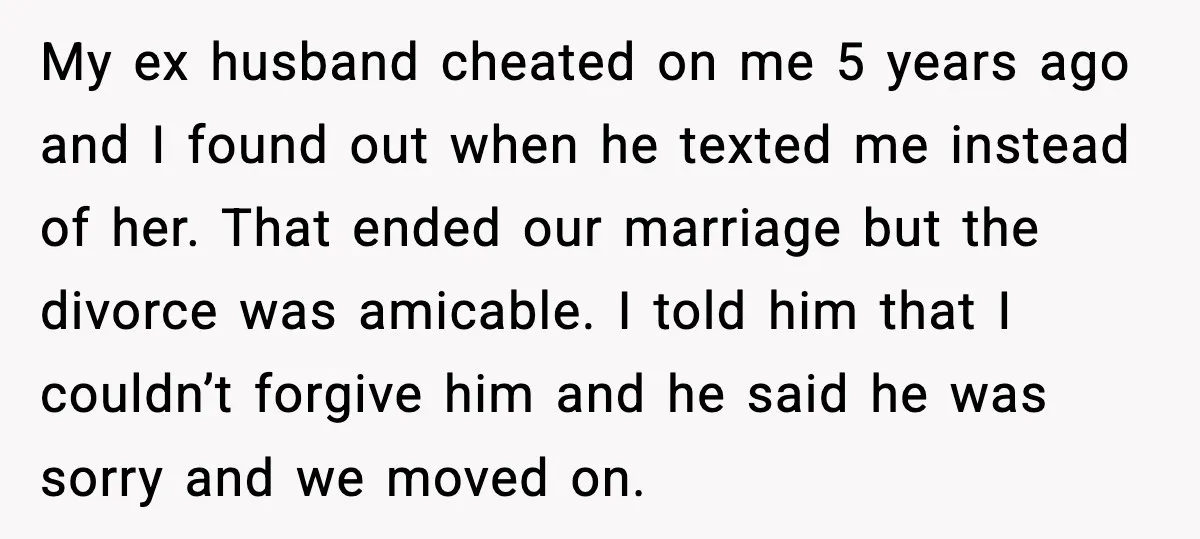 My ex husband cheated on me 5 years ago and I found out when he texted me instead of her. That ended our marriage but the divorce was amicable. I told him that I couldn’t forgive him and he said he was sorry and we moved on.